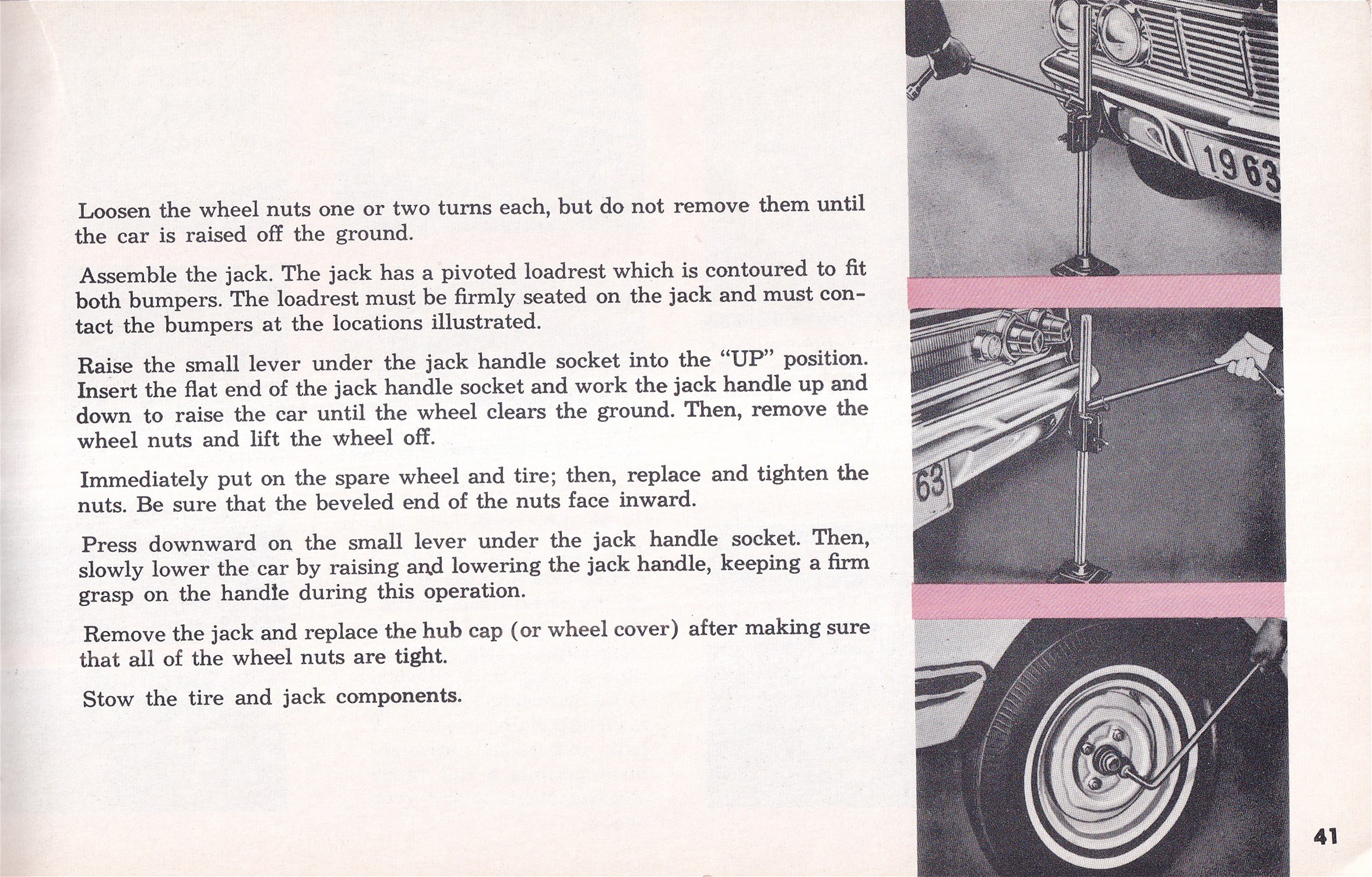 Loosen the wheel nuts one or two turns each, but do not remove them until the car is raised off the ground.

Assemble the jack. The jack has a pivoted loadrest which is contoured to fit both bumpers. The loadrest must be firmly seated on the jack and must contact the bumpers at the locations illustrated.

Raise the small lever under the jack handle socket into the "UP" position. Insert the flat end of the jack handle socket and work the jack handle up and down to raise the car until the wheel clears the ground. Then, remove the wheel nuts and lift the wheel off.

Immediately put on the spare wheel and tire; then, replace and tighten the nuts. Be sure that the beveled end of the nuts face inward.

Press downward on the small lever under the jack handle socket. Then, slowly lower the car by raising and lowering the jack handle, keeping a firm grasp on the handle during this operation.

Remove the jack and replace the hub cap (or wheel cover) after making sure that all of the wheel nuts are tight.

Stow the tire and jack components.

1963

63

41